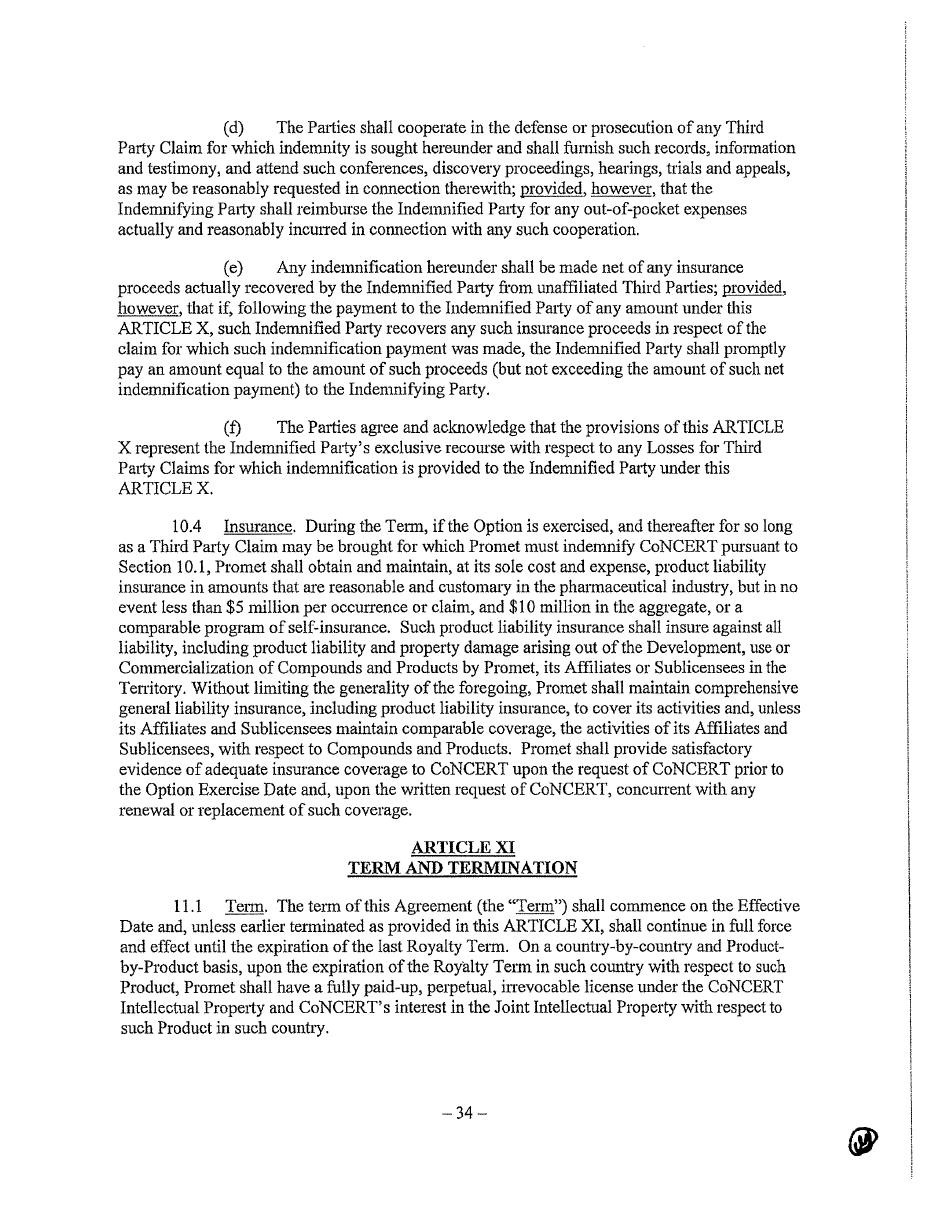 (d) The Parties shall cooperate in the defense or prosecution of any Third Party Claim for which indemnity is sought hereunder and shall furnish such records, information and testimony, and attend such conferences, discovery proceedings, hearings, trials and appeals, as may be reasonably requested in connection therewith; provided, however, that the Indemnifying Party shall reimburse the Indemnified Party for any out-of-pocket expenses actually and reasonably incurred in connection with any such cooperation.

(e) Any indemnification hereunder shall be made net of any insurance proceeds actually recovered by the Indemnified Party from unaffiliated Third Parties; provided, however, that if, following the payment to the Indemnified Party of any amount under this ARTICLE X, such Indemnified Party recovers any such insurance proceeds in respect of the claim for which such indemnification payment was made, the Indemnified Party shall promptly pay an amount equal to the amount of such proceeds (but not exceeding the amount of such net indemnification payment) to the Indemnifying Party.

(f) The Parties agree and acknowledge that the provisions of this ARTICLE X represent the Indemnified Party's exclusive recourse with respect to any Losses for Third Party Claims for which indemnification is provided to the Indemnified Party under this ARTICLE X.

10.4 Insurance. During the Term, if the Option is exercised, and thereafter for so long as a Third Party Claim may be brought for which Promet must indemnify CoNCERT pursuant to Section 10.1, Promet shall obtain and maintain, at its sole cost and expense, product liability insurance in amounts that are reasonable and customary in the pharmaceutical industry, but in no event less than $5 million per occurrence or claim, and $10 million in the aggregate, or a comparable program of self-insurance. Such product liability insurance shall insure against all liability, including product liability and property damage arising out of the Development, use or Commercialization of Compounds and Products by Promet, its Affiliates or Sublicensees in the Territory. Without limiting the generality of the foregoing, Promet shall maintain comprehensive general liability insurance, including product liability insurance, to cover its activities and, unless its Affiliates and Sublicensees maintain comparable coverage, the activities of its Affiliates and Sublicensees, with respect to Compounds and Products. Promet shall provide satisfactory evidence of adequate insurance coverage to CoNCERT upon the request of CoNCERT prior to the Option Exercise Date and, upon the written request of CoNCERT, concurrent with any renewal or replacement of such coverage.

ARTICLE XI
TERM AND TERMINATION

11.1 Term. The term of this Agreement (the "Term") shall commence on the Effective Date and, unless earlier terminated as provided in this ARTICLE XI, shall continue in full force and effect until the expiration of the last Royalty Term. On a country-by-country and Product-by-Product basis, upon the expiration of the Royalty Term in such country with respect to such Product, Promet shall have a fully paid-up, perpetual, irrevocable license under the CoNCERT Intellectual Property and CoNCERT's interest in the Joint Intellectual Property with respect to such Product in such country.

– 34 –